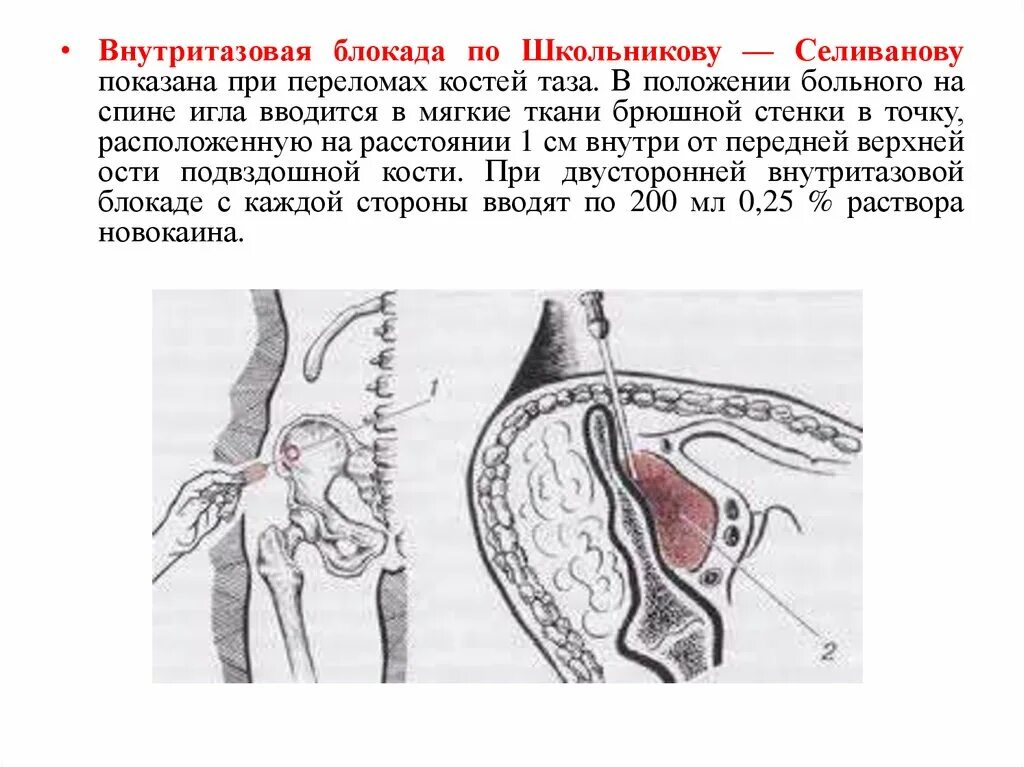 • Внутритазовая блокада по Школьникову — Селиванову показана при переломах костей таза. В положении больного на спине игла вводится в мягкие ткани брюшной стенки в точку, расположенную на расстоянии 1 см внутри от передней верхней ости подвздошной кости. При двусторонней внутритазовой блокаде с каждой стороны вводят по 200 мл 0,25 % раствора новокаина.

1

2